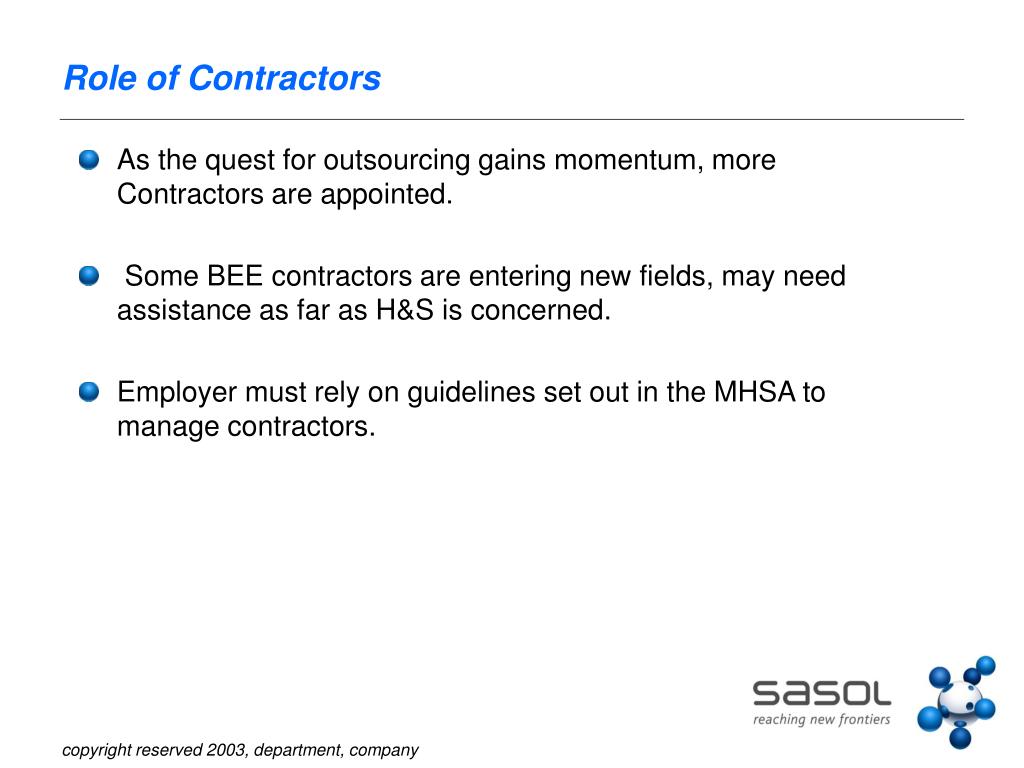 Role of Contractors

As the quest for outsourcing gains momentum, more Contractors are appointed.

Some BEE contractors are entering new fields, may need assistance as far as H&S is concerned.

Employer must rely on guidelines set out in the MHSA to manage contractors.

sasol
reaching new frontiers

copyright reserved 2003, department, company